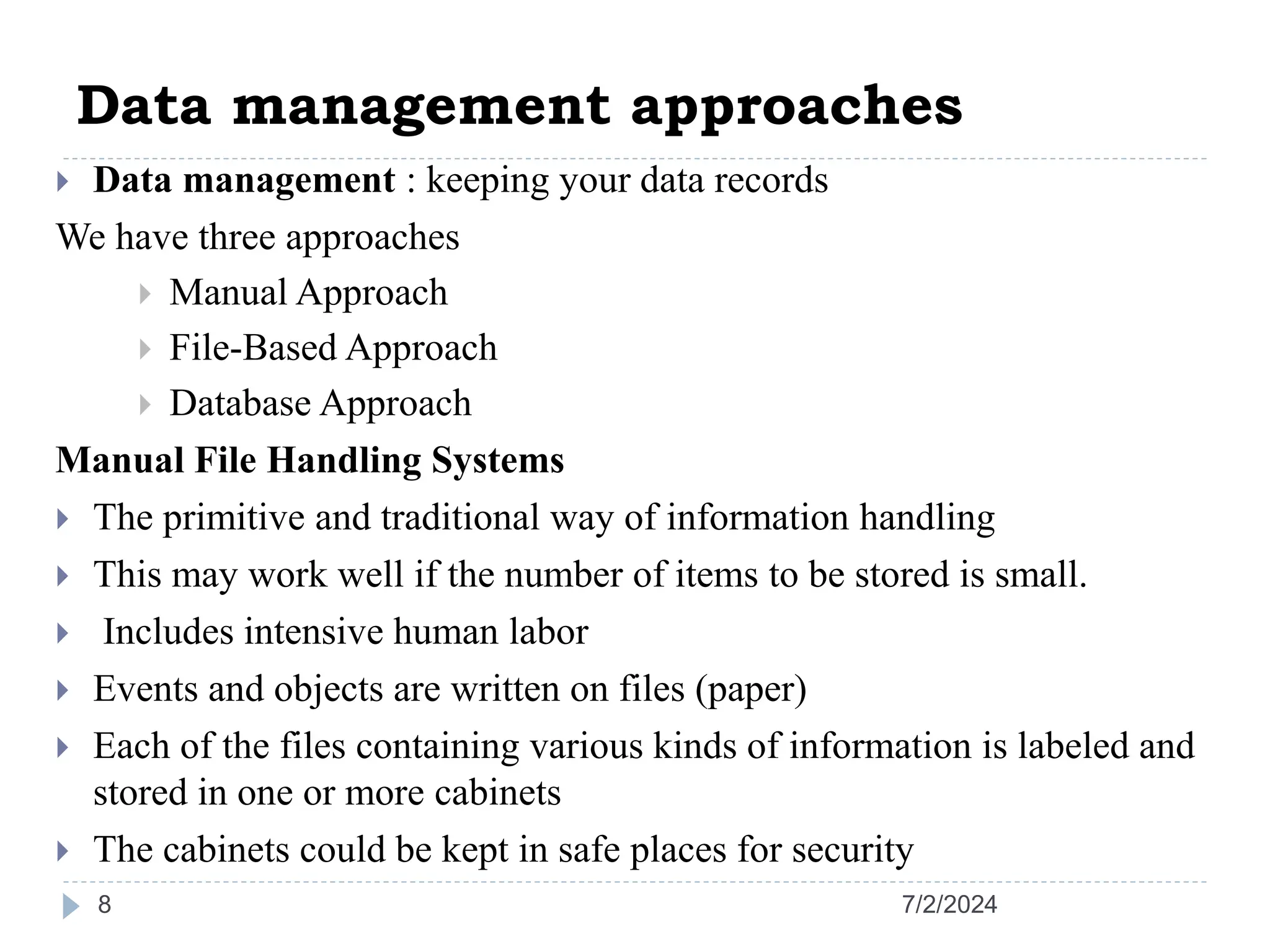 Data management approaches

Data management : keeping your data records

We have three approaches

Manual Approach

File-Based Approach

Database Approach

Manual File Handling Systems

The primitive and traditional way of information handling

This may work well if the number of items to be stored is small.

Includes intensive human labor

Events and objects are written on files (paper)

Each of the files containing various kinds of information is labeled and stored in one or more cabinets

The cabinets could be kept in safe places for security

8

7/2/2024